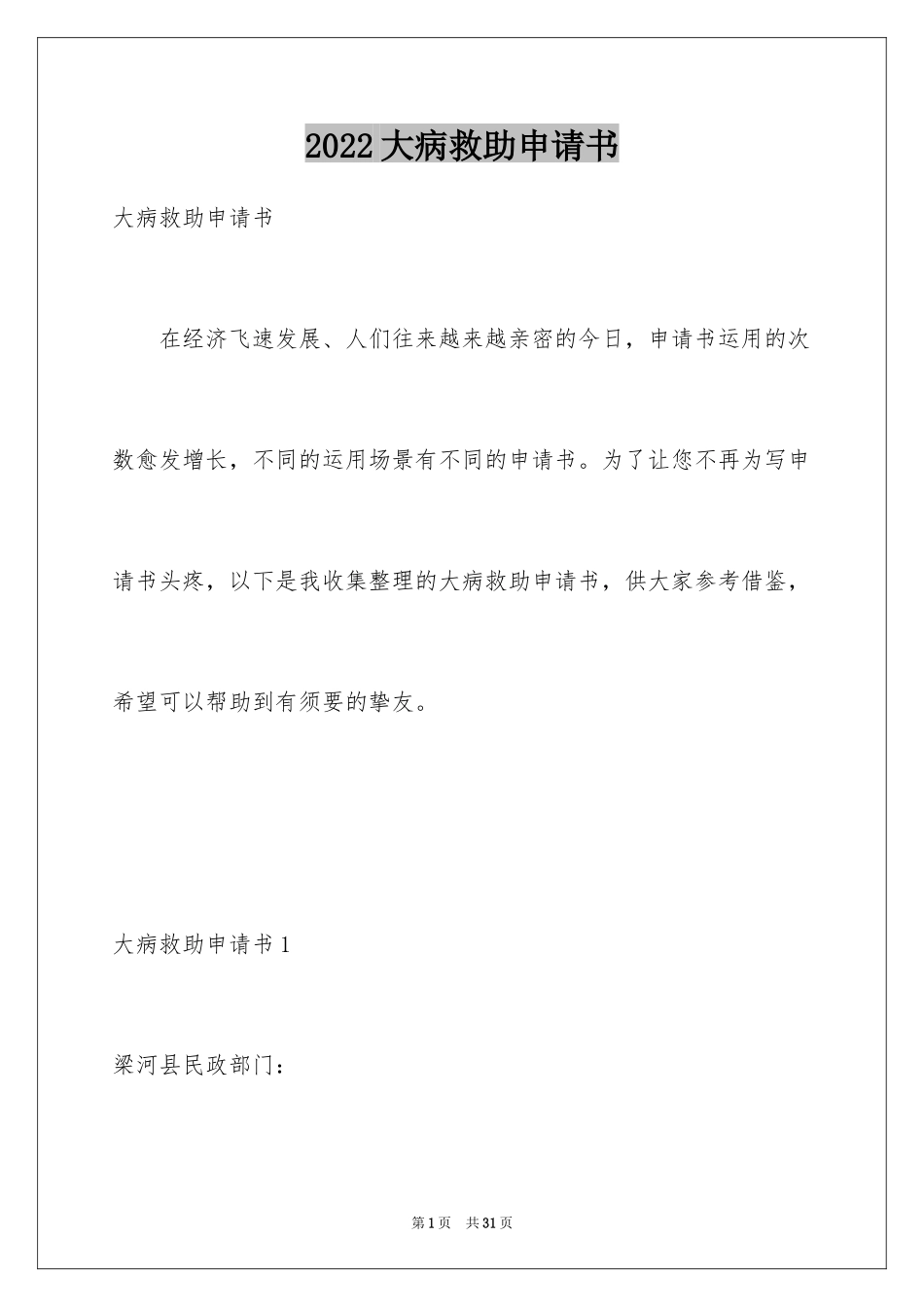 2022大病救助申请书

大病救助申请书

在经济飞速发展、人们往来越来越亲密的今日，申请书运用的次数愈发增长，不同的运用场景有不同的申请书。为了让您不再为写申请书头疼，以下是我收集整理的大病救助申请书，供大家参考借鉴，希望可以帮助到有须要的挚友。

大病救助申请书1

梁河县民政部门：

第1页　共31页